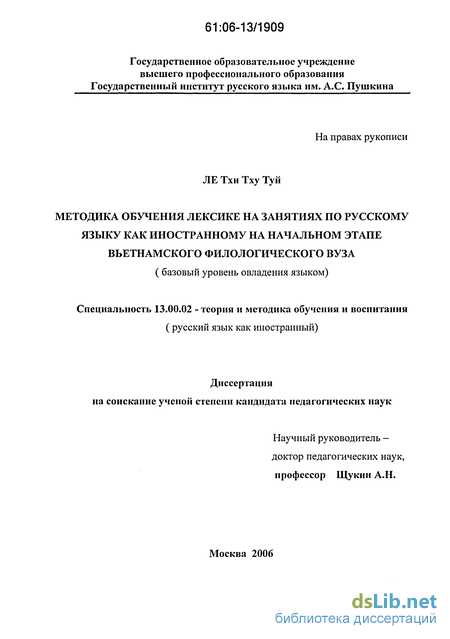 61:06-13/1909

Государственное образовательное учреждение высшего профессионального образования Государственный институт русского языка им. А.С. Пушкина

На правах рукописи

ЛЕ Тхи Тху Туй

МЕТОДИКА ОБУЧЕНИЯ ЛЕКСИКЕ НА ЗАНЯТИЯХ ПО РУССКОМУ ЯЗЫКУ КАК ИНОСТРАННОМУ НА НАЧАЛЬНОМ ЭТАПЕ ВЬЕТНАМСКОГО ФИЛОЛОГИЧЕСКОГО ВУЗА

( базовый уровень овладения языком)

Специальность 13.00.02 - теория и методика обучения и воспитания

( русский язык как иностранный)

Диссертация

на соискание ученой степени кандидата педагогических наук

Научный руководитель –

доктор педагогических наук,

профессор Щукин А.Н.

Москва 2006

dsLib.net
библиотека диссертаций